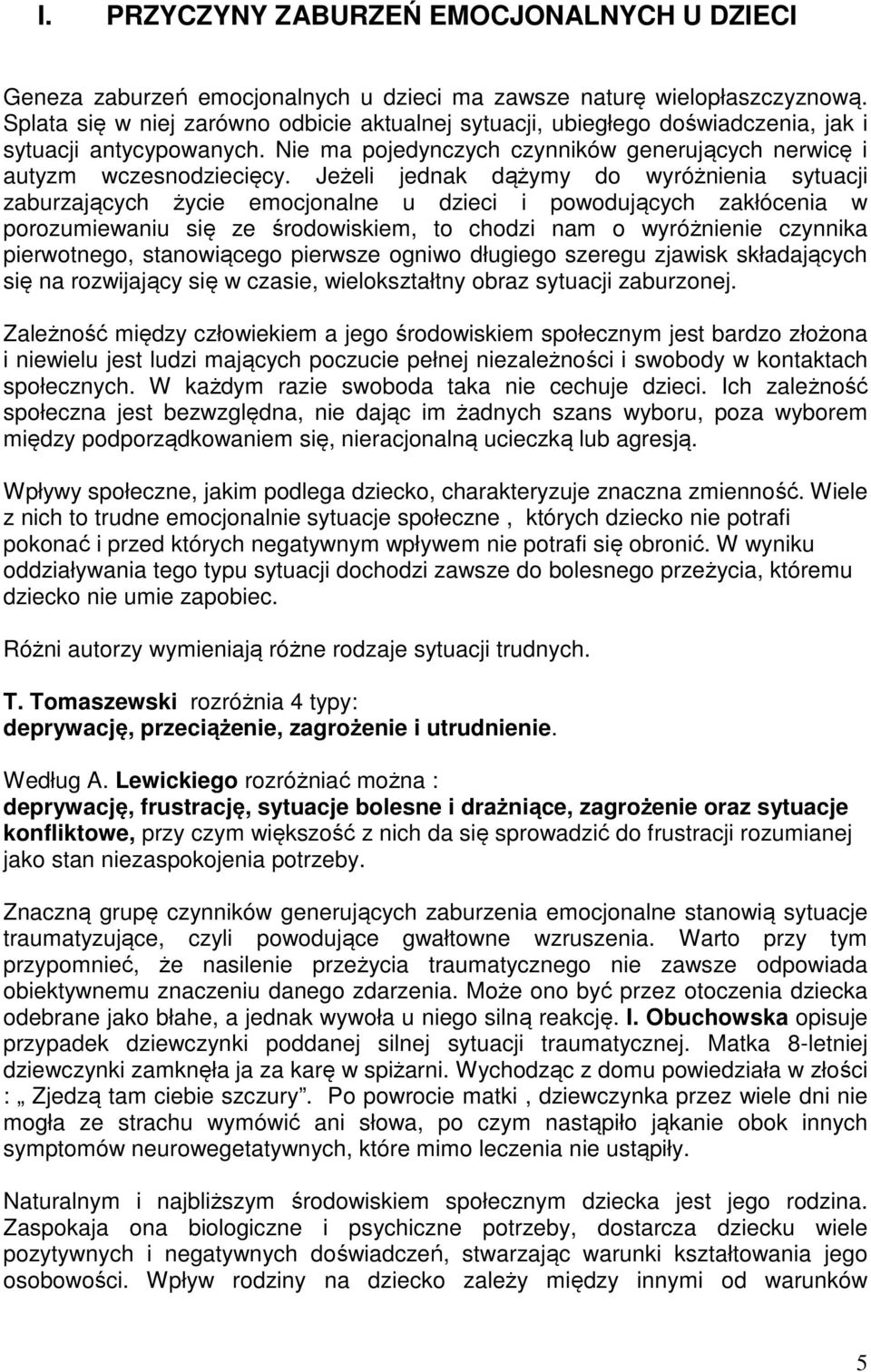 I. PRZYCZYNY ZABURZEŃ EMOCJONALNYCH U DZIECI

Geneza zaburzeń emocjonalnych u dzieci ma zawsze naturę wielopłaszczyznową. Splata się w niej zarówno odbicie aktualnej sytuacji, ubiegłego doświadczenia, jak i sytuacji antycypowanych. Nie ma pojedynczych czynników generujących nerwicę i autyzm wczesnodziecięcy. Jeżeli jednak dążymy do wyróżnienia sytuacji zaburzających życie emocjonalne u dzieci i powodujących zakłócenia w porozumiewaniu się ze środowiskiem, to chodzi nam o wyróżnienie czynnika pierwotnego, stanowiącego pierwsze ogniwo długiego szeregu zjawisk składających się na rozwijający się w czasie, wielokształtny obraz sytuacji zaburzonej.

Zależność między człowiekiem a jego środowiskiem społecznym jest bardzo złożona i niewielu jest ludzi mających poczucie pełnej niezależności i swobody w kontaktach społecznych. W każdym razie swoboda taka nie cechuje dzieci. Ich zależność społeczna jest bezwzględna, nie dając im żadnych szans wyboru, poza wyborem między podporządkowaniem się, nieracjonalną ucieczką lub agresją.

Wpływy społeczne, jakim podlega dziecko, charakteryzuje znaczna zmienność. Wiele z nich to trudne emocjonalnie sytuacje społeczne , których dziecko nie potrafi pokonać i przed których negatywnym wpływem nie potrafi się obronić. W wyniku oddziaływania tego typu sytuacji dochodzi zawsze do bolesnego przeżycia, któremu dziecko nie umie zapobiec.

Różni autorzy wymieniają różne rodzaje sytuacji trudnych.

T. Tomaszewski rozróżnia 4 typy:
deprywację, przeciążenie, zagrożenie i utrudnienie.

Według A. Lewickiego rozróżniać można :
deprywację, frustrację, sytuacje bolesne i drażniące, zagrożenie oraz sytuacje konfliktowe, przy czym większość z nich da się sprowadzić do frustracji rozumianej jako stan niezaspokojenia potrzeby.

Znaczną grupę czynników generujących zaburzenia emocjonalne stanowią sytuacje traumatyzujące, czyli powodujące gwałtowne wzruszenia. Warto przy tym przypomnieć, że nasilenie przeżycia traumatycznego nie zawsze odpowiada obiektywnemu znaczeniu danego zdarzenia. Może ono być przez otoczenia dziecka odebrane jako błahe, a jednak wywoła u niego silną reakcję. I. Obuchowska opisuje przypadek dziewczynki poddanej silnej sytuacji traumatycznej. Matka 8-letniej dziewczynki zamknęła ja za karę w spiżarni. Wychodząc z domu powiedziała w złości : „ Zjedzą tam ciebie szczury”. Po powrocie matki , dziewczynka przez wiele dni nie mogła ze strachu wymówić ani słowa, po czym nastąpiło jąkanie obok innych symptomów neurowegetatywnych, które mimo leczenia nie ustąpiły.

Naturalnym i najbliższym środowiskiem społecznym dziecka jest jego rodzina. Zaspokaja ona biologiczne i psychiczne potrzeby, dostarcza dziecku wiele pozytywnych i negatywnych doświadczeń, stwarzając warunki kształtowania jego osobowości. Wpływ rodziny na dziecko zależy między innymi od warunków

5